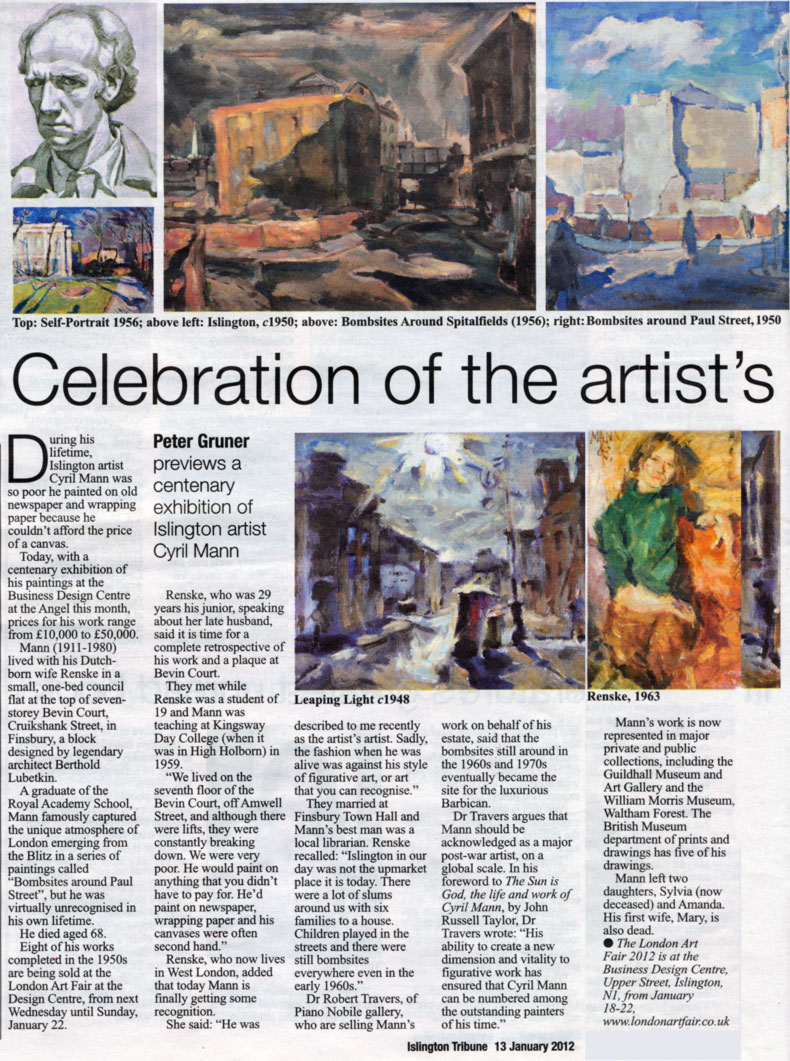 Top: Self-Portrait 1956; above left: Islington, c1950; above: Bombsites Around Spitalfields (1956); right: Bombsites around Paul Street, 1950

Celebration of the artist's

During his lifetime, Islington artist Cyril Mann was so poor he painted on old newspaper and wrapping paper because he couldn't afford the price of a canvas.

Today, with a centenary exhibition of his paintings at the Business Design Centre at the Angel this month, prices for his work range from £10,000 to £50,000.

Mann (1911-1980) lived with his Dutch-born wife Renske in a small, one-bed council flat at the top of seven-storey Bevin Court, Cruikshank Street, in Finsbury, a block designed by legendary architect Berthold Lubetkin.

A graduate of the Royal Academy School, Mann famously captured the unique atmosphere of London emerging from the Blitz in a series of paintings called "Bombsites around Paul Street", but he was virtually unrecognised in his own lifetime.

He died aged 68.

Eight of his works completed in the 1950s are being sold at the London Art Fair at the Design Centre, from next Wednesday until Sunday, January 22.

Peter Gruner previews a centenary exhibition of Islington artist Cyril Mann

Renske, who was 29 years his junior, speaking about her late husband, said it is time for a complete retrospective of his work and a plaque at Bevin Court.

They met while Renske was a student of 19 and Mann was teaching at Kingsway Day College (when it was in High Holborn) in 1959.

"We lived on the seventh floor of the Bevin Court, off Amwell Street, and although there were lifts, they were constantly breaking down. We were very poor. He would paint on anything that you didn't have to pay for. He'd paint on newspaper, wrapping paper and his canvases were often second hand."

Renske, who now lives in West London, added that today Mann is finally getting some recognition.

She said: "He was

Leaping Light c1948

described to me recently as the artist's artist. Sadly, the fashion when he was alive was against his style of figurative art, or art that you can recognise."

They married at Finsbury Town Hall and Mann's best man was a local librarian. Renske recalled: "Islington in our day was not the upmarket place it is today. There were a lot of slums around us with six families to a house. Children played in the streets and there were still bombsites everywhere even in the early 1960s."

Dr Robert Travers, of Piano Nobile gallery, who are selling Mann's

work on behalf of his estate, said that the bombsites still around in the 1960s and 1970s eventually became the site for the luxurious Barbican.

Dr Travers argues that Mann should be acknowledged as a major post-war artist, on a global scale. In his foreword to The Sun is God, the life and work of Cyril Mann, by John Russell Taylor, Dr Travers wrote: "His ability to create a new dimension and vitality to figurative work has ensured that Cyril Mann can be numbered among the outstanding painters of his time."

Renske, 1963

Mann's work is now represented in major private and public collections, including the Guildhall Museum and Art Gallery and the William Morris Museum, Waltham Forest. The British Museum department of prints and drawings has five of his drawings.

Mann left two daughters, Sylvia (now deceased) and Amanda. His first wife, Mary, is also dead.

● The London Art Fair 2012 is at the Business Design Centre, Upper Street, Islington, N1, from January 18-22, www.londonartfair.co.uk

Islington Tribune 13 January 2012